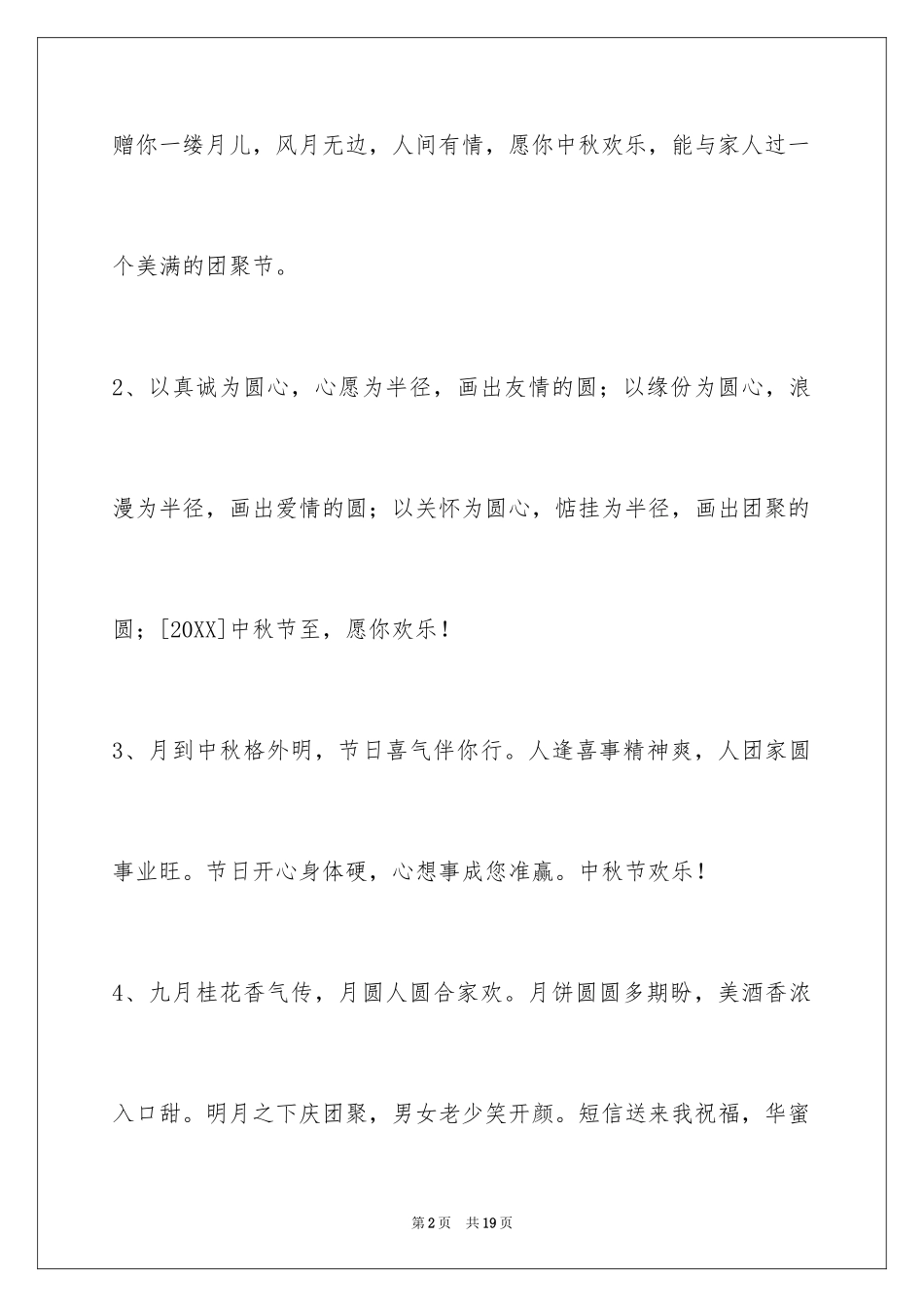 赠你一缕月儿，风月无边，人间有情，愿你中秋欢乐，能与家人过一个美满的团聚节。

2、以真诚为圆心，心愿为半径，画出友情的圆；以缘份为圆心，浪漫为半径，画出爱情的圆；以关怀为圆心，惦挂为半径，画出团聚的圆；[20XX]中秋节至，愿你欢乐！

3、月到中秋格外明，节日喜气伴你行。人逢喜事精神爽，人团家圆事业旺。节日开心身体硬，心想事成您准赢。中秋节欢乐！

4、九月桂花香气传，月圆人圆合家欢。月饼圆圆多期盼，美酒香浓入口甜。明月之下庆团聚，男女老少笑开颜。短信送来我祝福，华蜜

第2页 共19页